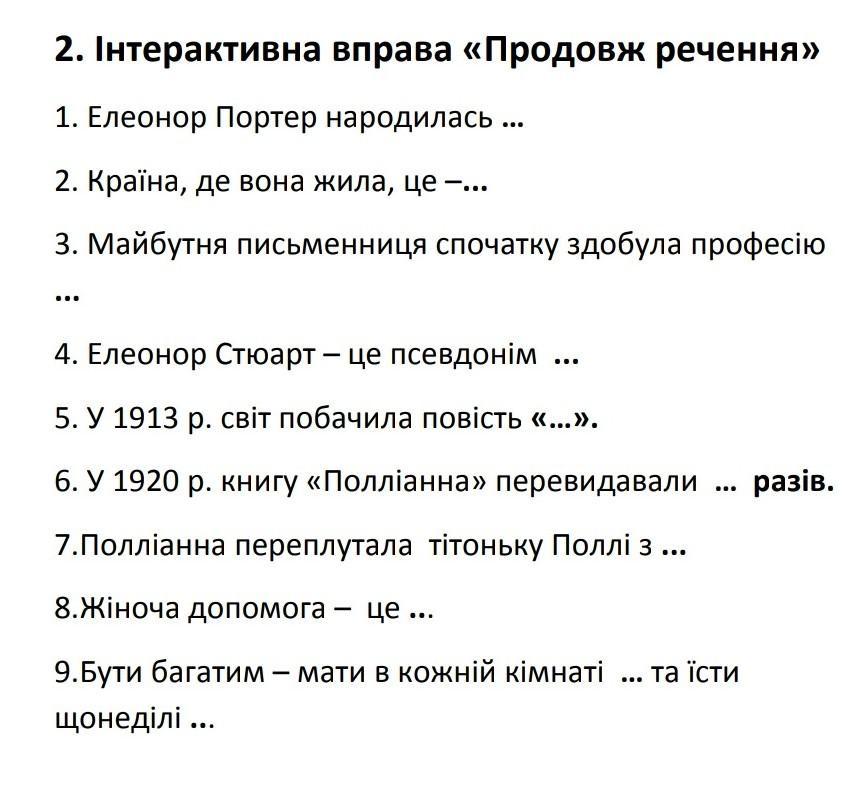 2. Інтерактивна вправа «Продовж речення»

1. Елеонор Портер народилась ...

2. Країна, де вона жила, це –...

3. Майбутня письменниця спочатку здобула професію ...

4. Елеонор Стюарт – це псевдонім ...

5. У 1913 р. світ побачила повість «...».

6. У 1920 р. книгу «Полліанна» перевидавали ... разів.

7.Полліанна переплутала тітоньку Поллі з ...

8.Жіноча допомога – це ...

9.Бути багатим – мати в кожній кімнаті ... та їсти щонеділі ...